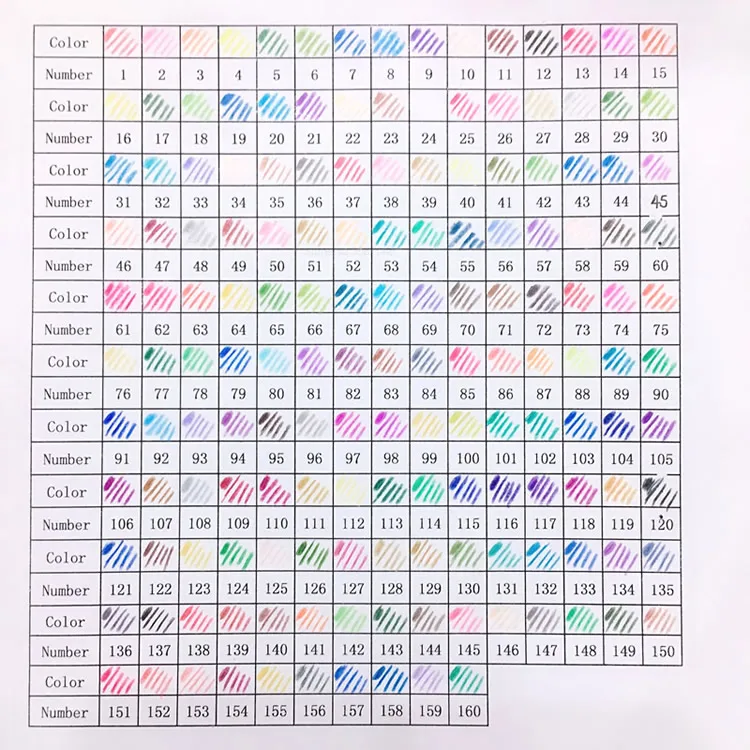 | Color | | | | | | | | | | | | | | | |
|---|---|---|---|---|---|---|---|---|---|---|---|---|---|---|---|
| Number | 1 | 2 | 3 | 4 | 5 | 6 | 7 | 8 | 9 | 10 | 11 | 12 | 13 | 14 | 15 |
| Color | | | | | | | | | | | | | | | |
| Number | 16 | 17 | 18 | 19 | 20 | 21 | 22 | 23 | 24 | 25 | 26 | 27 | 28 | 29 | 30 |
| Color | | | | | | | | | | | | | | | |
| Number | 31 | 32 | 33 | 34 | 35 | 36 | 37 | 38 | 39 | 40 | 41 | 42 | 43 | 44 | 45 |
| Color | | | | | | | | | | | | | | | |
| Number | 46 | 47 | 48 | 49 | 50 | 51 | 52 | 53 | 54 | 55 | 56 | 57 | 58 | 59 | 60 |
| Color | | | | | | | | | | | | | | | |
| Number | 61 | 62 | 63 | 64 | 65 | 66 | 67 | 68 | 69 | 70 | 71 | 72 | 73 | 74 | 75 |
| Color | | | | | | | | | | | | | | | |
| Number | 76 | 77 | 78 | 79 | 80 | 81 | 82 | 83 | 84 | 85 | 86 | 87 | 88 | 89 | 90 |
| Color | | | | | | | | | | | | | | | |
| Number | 91 | 92 | 93 | 94 | 95 | 96 | 97 | 98 | 99 | 100 | 101 | 102 | 103 | 104 | 105 |
| Color | | | | | | | | | | | | | | | |
| Number | 106 | 107 | 108 | 109 | 110 | 111 | 112 | 113 | 114 | 115 | 116 | 117 | 118 | 119 | 120 |
| Color | | | | | | | | | | | | | | | |
| Number | 121 | 122 | 123 | 124 | 125 | 126 | 127 | 128 | 129 | 130 | 131 | 132 | 133 | 134 | 135 |
| Color | | | | | | | | | | | | | | | |
| Number | 136 | 137 | 138 | 139 | 140 | 141 | 142 | 143 | 144 | 145 | 146 | 147 | 148 | 149 | 150 |
| Color | | | | | | | | | | | | | | | |
| Number | 151 | 152 | 153 | 154 | 155 | 156 | 157 | 158 | 159 | 160 | | | | | |